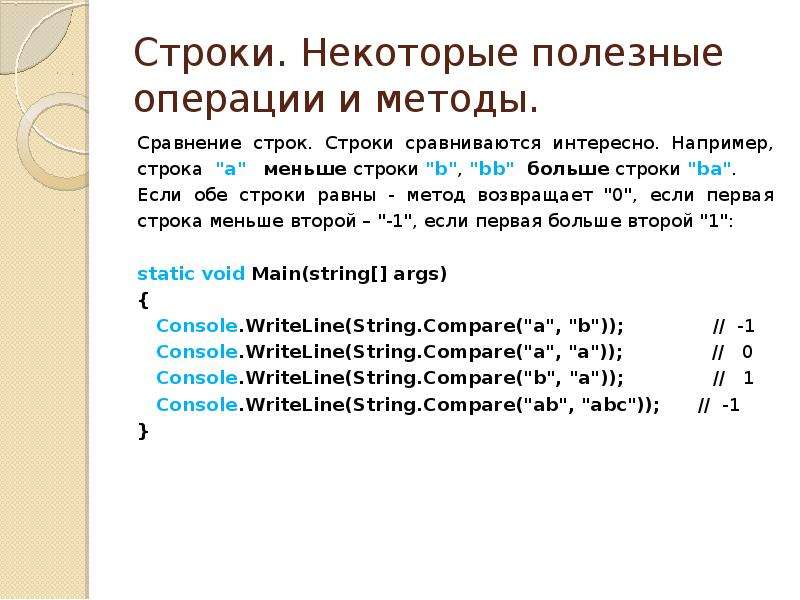 Строки. Некоторые полезные операции и методы.

Сравнение строк. Строки сравниваются интересно. Например, строка "a" меньше строки "b", "bb" больше строки "ba". Если обе строки равны - метод возвращает "0", если первая строка меньше второй – "-1", если первая больше второй "1":

static void Main(string[] args)
{
Console.WriteLine(String.Compare("a", "b")); // -1
Console.WriteLine(String.Compare("a", "a")); // 0
Console.WriteLine(String.Compare("b", "a")); // 1
Console.WriteLine(String.Compare("ab", "abc")); // -1
}